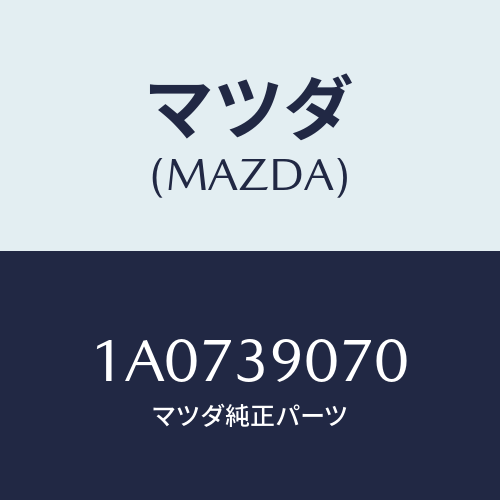 マツダ
(MAZDA)

1A0739070
マツダ純正パーツ